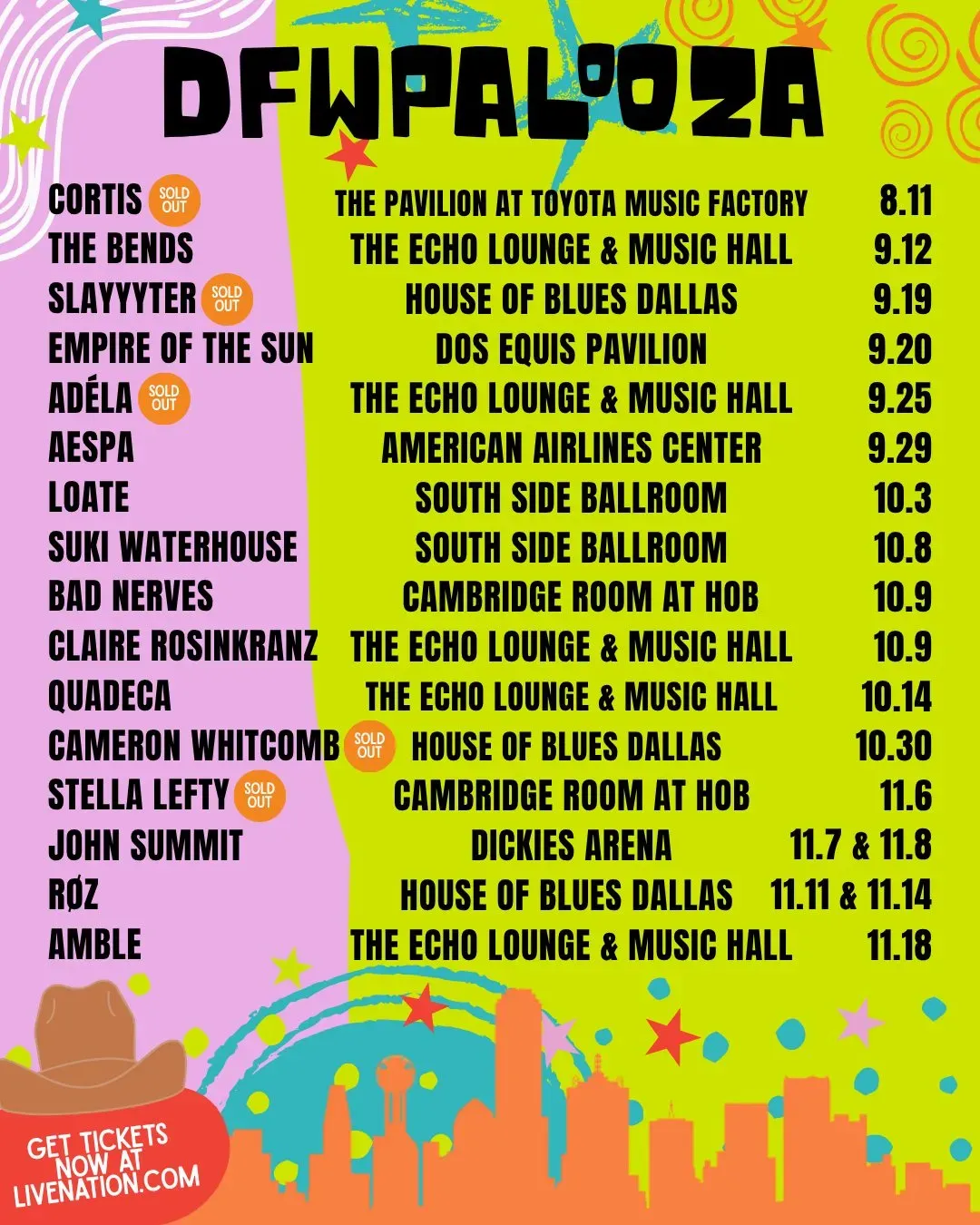 DFWPALOOZA

CORTIS SOLD OUT THE PAVILION AT TOYOTA MUSIC FACTORY 8.11
THE BENDS THE ECHO LOUNGE & MUSIC HALL 9.12
SLAYYYTER SOLD OUT HOUSE OF BLUES DALLAS 9.19
EMPIRE OF THE SUN DOS EQUIS PAVILION 9.20
ADÉLA SOLD OUT THE ECHO LOUNGE & MUSIC HALL 9.25
AESPA AMERICAN AIRLINES CENTER 9.29
LOATE SOUTH SIDE BALLROOM 10.3
SUKI WATERHOUSE SOUTH SIDE BALLROOM 10.8
BAD NERVES CAMBRIDGE ROOM AT HOB 10.9
CLAIRE ROSINKRANZ THE ECHO LOUNGE & MUSIC HALL 10.9
QUADECA THE ECHO LOUNGE & MUSIC HALL 10.14
CAMERON WHITCOMB SOLD OUT HOUSE OF BLUES DALLAS 10.30
STELLA LEFTY SOLD OUT CAMBRIDGE ROOM AT HOB 11.6
JOHN SUMMIT DICKIES ARENA 11.7 & 11.8
RØZ HOUSE OF BLUES DALLAS 11.11 & 11.14
AMBLE THE ECHO LOUNGE & MUSIC HALL 11.18

GET TICKETS NOW AT LIVENATION.COM